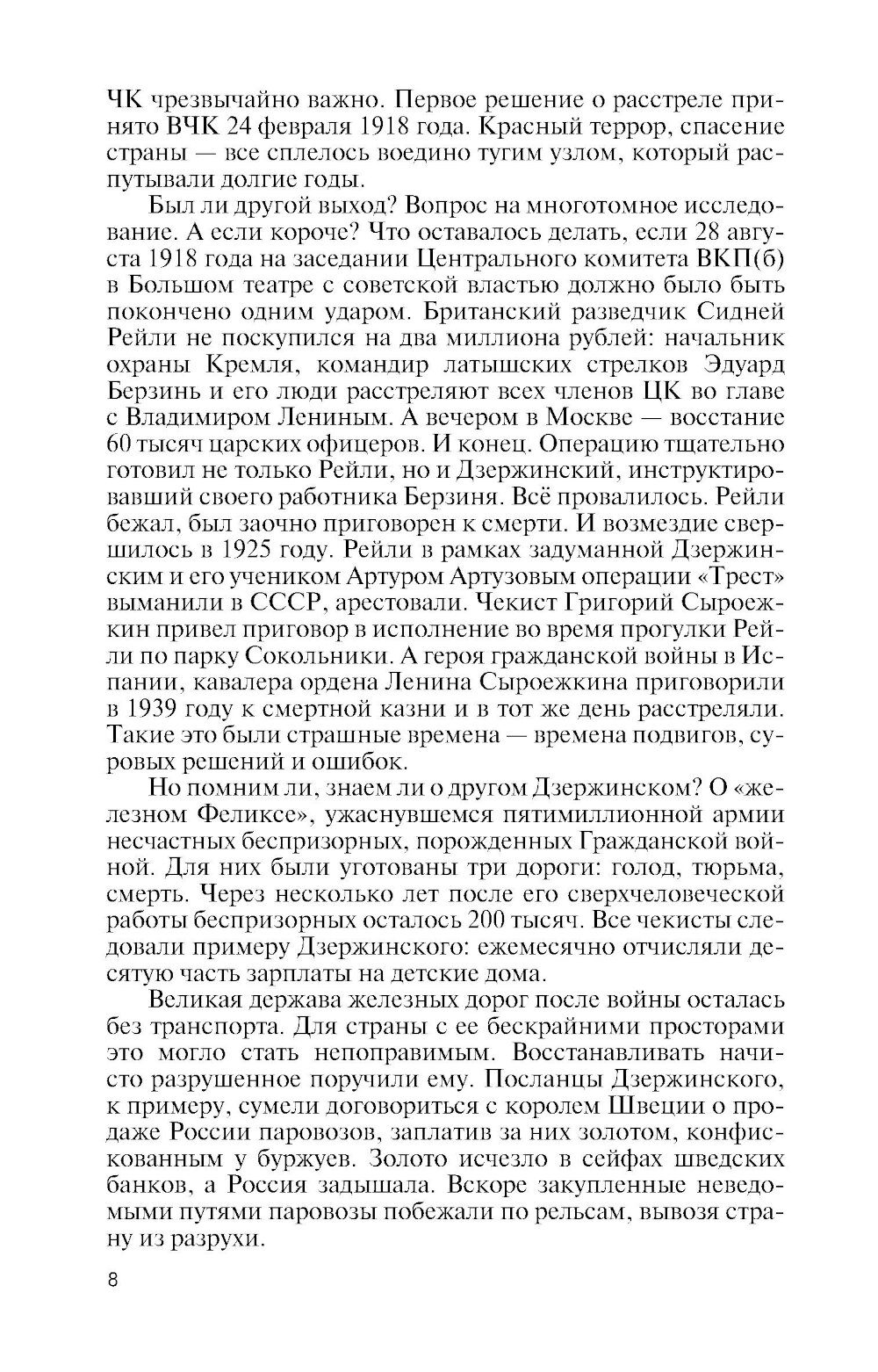 ЧК чрезвычайно важно. Первое решение о расстреле принято ВЧК 24 февраля 1918 года. Красный террор, спасение страны — все сплелось воедино тугим узлом, который распутывали долгие годы.

Был ли другой выход? Вопрос на многотомное исследование. А если короче? Что оставалось делать, если 28 августа 1918 года на заседании Центрального комитета ВКП(б) в Большом театре с советской властью должно было быть покончено одним ударом. Британский разведчик Сидней Рейли не поскупился на два миллиона рублей: начальник охраны Кремля, командир латышских стрелков Эдуард Берзинь и его люди расстреляют всех членов ЦК во главе с Владимиром Лениным. А вечером в Москве — восстание 60 тысяч царских офицеров. И конец. Операцию тщательно готовил не только Рейли, но и Дзержинский, инструктировавший своего работника Берзиня. Всё провалилось. Рейли бежал, был заочно приговорен к смерти. И возмездие свершилось в 1925 году. Рейли в рамках задуманной Дзержинским и его учеником Артуром Артузовым операции «Трест» выманили в СССР, арестовали. Чекист Григорий Сыроежкин привел приговор в исполнение во время прогулки Рейли по парку Сокольники. А героя гражданской войны в Испании, кавалера ордена Ленина Сыроежкина приговорили в 1939 году к смертной казни и в тот же день расстреляли. Такие это были страшные времена — времена подвигов, суровых решений и ошибок.

Но помним ли, знаем ли о другом Дзержинском? О «железном Феликсе», ужаснувшемся пятимиллионной армии несчастных беспризорных, порожденных Гражданской войной. Для них были уготованы три дороги: голод, тюрьма, смерть. Через несколько лет после его сверхчеловеческой работы беспризорных осталось 200 тысяч. Все чекисты следовали примеру Дзержинского: ежемесячно отчисляли десятую часть зарплаты на детские дома.

Великая держава железных дорог после войны осталась без транспорта. Для страны с ее бескрайними просторами это могло стать непоправимым. Восстанавливать начисто разрушенное поручили ему. Посланцы Дзержинского, к примеру, сумели договориться с королем Швеции о продаже России паровозов, заплатив за них золотом, конфискованным у буржуев. Золото исчезло в сейфах шведских банков, а Россия задышала. Вскоре закупленные неведомыми путями паровозы побежали по рельсам, вывозя страну из разрухи.

8